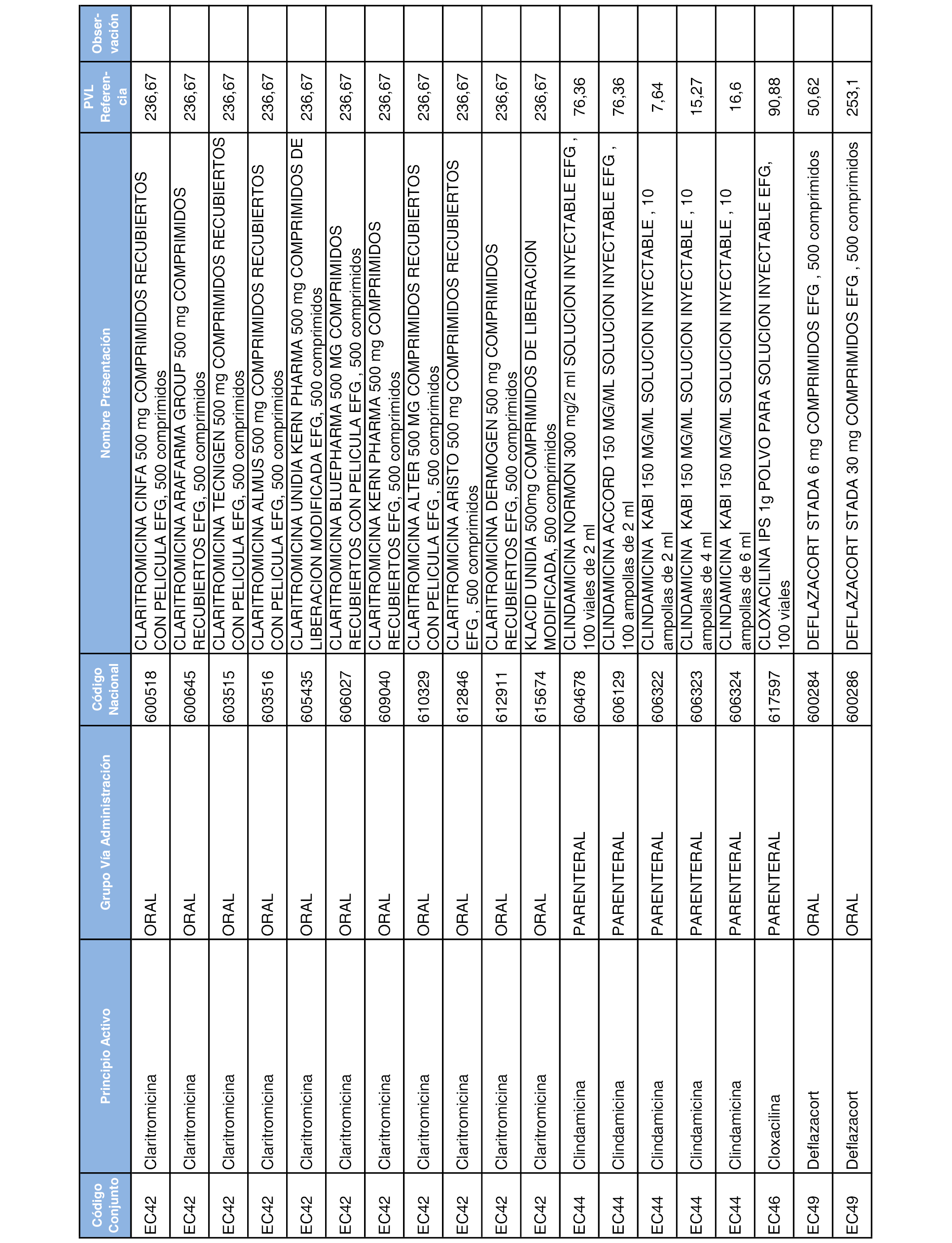 | Código Conjunto | Principio Activo | Grupo Vía Administración | Código Nacional | Nombre Presentación | PVL Referencia | Observación |
|---|---|---|---|---|---|---|
| EC42 | Claritromicina | ORAL | 600518 | CLARITROMICINA CINFA 500 mg COMPRIMIDOS RECUBIERTOS CON PELICULA EFG, 500 comprimidos | 236,67 | |
| EC42 | Claritromicina | ORAL | 600645 | CLARITROMICINA ARAFARMA GROUP 500 mg COMPRIMIDOS RECUBIERTOS EFG, 500 comprimidos | 236,67 | |
| EC42 | Claritromicina | ORAL | 603515 | CLARITROMICINA TECNIGEN 500 mg COMPRIMIDOS RECUBIERTOS CON PELICULA EFG, 500 comprimidos | 236,67 | |
| EC42 | Claritromicina | ORAL | 603516 | CLARITROMICINA ALMUS 500 mg COMPRIMIDOS RECUBIERTOS CON PELICULA EFG, 500 comprimidos | 236,67 | |
| EC42 | Claritromicina | ORAL | 605435 | CLARITROMICINA UNIDIA KERN PHARMA 500 mg COMPRIMIDOS DE LIBERACION MODIFICADA EFG, 500 comprimidos | 236,67 | |
| EC42 | Claritromicina | ORAL | 606027 | CLARITROMICINA BLUEPHARMA 500 MG COMPRIMIDOS RECUBIERTOS CON PELICULA EFG , 500 comprimidos | 236,67 | |
| EC42 | Claritromicina | ORAL | 609040 | CLARITROMICINA KERN PHARMA 500 mg COMPRIMIDOS RECUBIERTOS EFG, 500 comprimidos | 236,67 | |
| EC42 | Claritromicina | ORAL | 610329 | CLARITROMICINA ALTER 500 MG COMPRIMIDOS RECUBIERTOS CON PELICULA EFG , 500 comprimidos | 236,67 | |
| EC42 | Claritromicina | ORAL | 612846 | CLARITROMICINA ARISTO 500 mg COMPRIMIDOS RECUBIERTOS EFG , 500 comprimidos | 236,67 | |
| EC42 | Claritromicina | ORAL | 612911 | CLARITROMICINA DERMOGEN 500 mg COMPRIMIDOS RECUBIERTOS EFG, 500 comprimidos | 236,67 | |
| EC42 | Claritromicina | ORAL | 615674 | KLACID UNIDIA 500mg COMPRIMIDOS DE LIBERACION MODIFICADA, 500 comprimidos | 236,67 | |
| EC44 | Clindamicina | PARENTERAL | 604678 | CLINDAMICINA NORMON 300 mg/2 ml SOLUCION INYECTABLE EFG , 100 viales de 2 ml | 76,36 | |
| EC44 | Clindamicina | PARENTERAL | 606129 | CLINDAMICINA ACCORD 150 MG/ML SOLUCION INYECTABLE EFG , 100 ampollas de 2 ml | 76,36 | |
| EC44 | Clindamicina | PARENTERAL | 606322 | CLINDAMICINA KABI 150 MG/ML SOLUCION INYECTABLE , 10 ampollas de 2 ml | 7,64 | |
| EC44 | Clindamicina | PARENTERAL | 606323 | CLINDAMICINA KABI 150 MG/ML SOLUCION INYECTABLE , 10 ampollas de 4 ml | 15,27 | |
| EC44 | Clindamicina | PARENTERAL | 606324 | CLINDAMICINA KABI 150 MG/ML SOLUCION INYECTABLE , 10 ampollas de 6 ml | 16,6 | |
| EC46 | Cloxacilina | PARENTERAL | 617597 | CLOXACILINA IPS 1g POLVO PARA SOLUCION INYECTABLE EFG, 100 viales | 90,88 | |
| EC49 | Deflazacort | ORAL | 600284 | DEFLAZACORT STADA 6 mg COMPRIMIDOS EFG , 500 comprimidos | 50,62 | |
| EC49 | Deflazacort | ORAL | 600286 | DEFLAZACORT STADA 30 mg COMPRIMIDOS EFG , 500 comprimidos | 253,1 | |